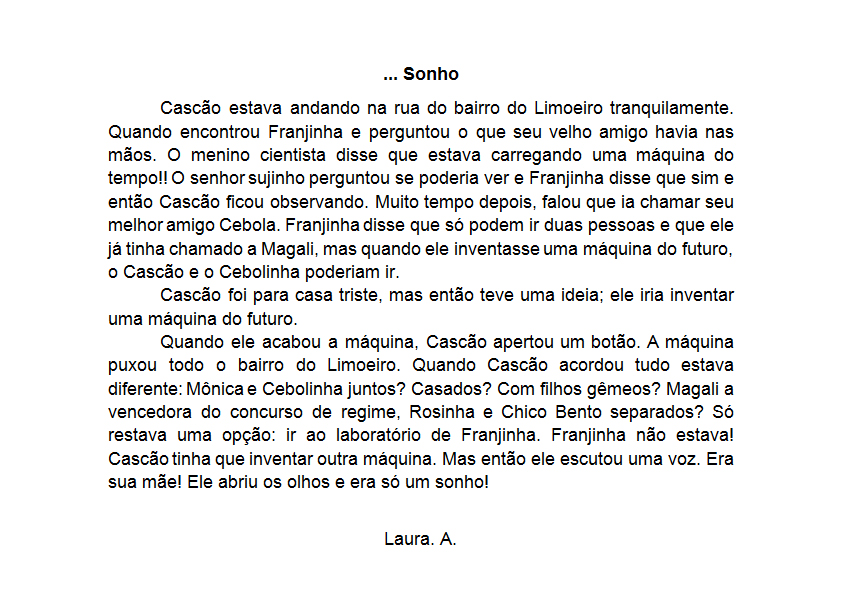 ... Sonho

Cascão estava andando na rua do bairro do Limoeiro tranquilamente. Quando encontrou Franjinha e perguntou o que seu velho amigo havia nas mãos. O menino cientista disse que estava carregando uma máquina do tempo!! O senhor sujinho perguntou se poderia ver e Franjinha disse que sim e então Cascão ficou observando. Muito tempo depois, falou que ia chamar seu melhor amigo Cebola. Franjinha disse que só podem ir duas pessoas e que ele já tinha chamado a Magali, mas quando ele inventasse uma máquina do futuro, o Cascão e o Cebolinha poderiam ir.

Cascão foi para casa triste, mas então teve uma ideia; ele iria inventar uma máquina do futuro.

Quando ele acabou a máquina, Cascão apertou um botão. A máquina puxou todo o bairro do Limoeiro. Quando Cascão acordou tudo estava diferente: Mônica e Cebolinha juntos? Casados? Com filhos gêmeos? Magali a vencedora do concurso de regime, Rosinha e Chico Bento separados? Só restava uma opção: ir ao laboratório de Franjinha. Franjinha não estava! Cascão tinha que inventar outra máquina. Mas então ele escutou uma voz. Era sua mãe! Ele abriu os olhos e era só um sonho!

Laura. A.